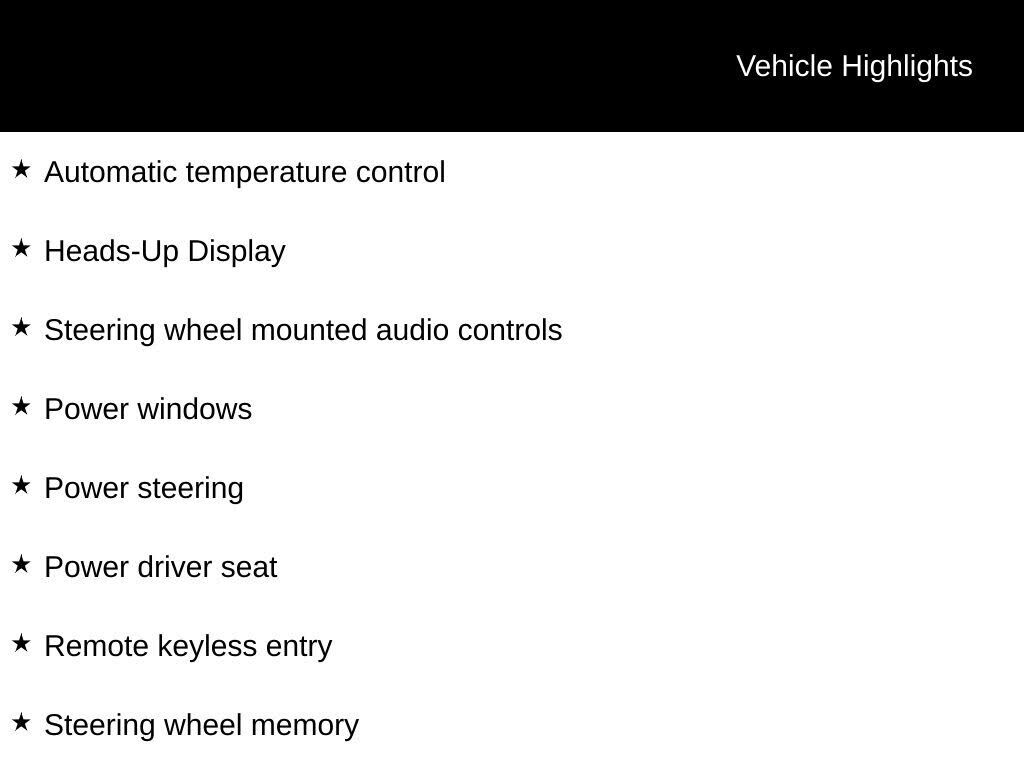 Vehicle Highlights

★ Automatic temperature control

★ Heads-Up Display

★ Steering wheel mounted audio controls

★ Power windows

★ Power steering

★ Power driver seat

★ Remote keyless entry

★ Steering wheel memory